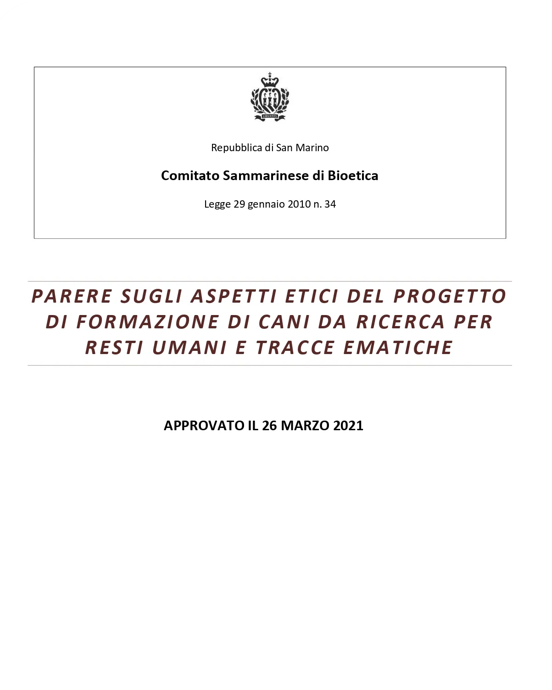 Repubblica di San Marino

Comitato Sammarinese di Bioetica

Legge 29 gennaio 2010 n. 34

PARERE SUGLI ASPETTI ETICI DEL PROGETTO DI FORMAZIONE DI CANI DA RICERCA PER RESTI UMANI E TRACCE EMATICHE

APPROVATO IL 26 MARZO 2021